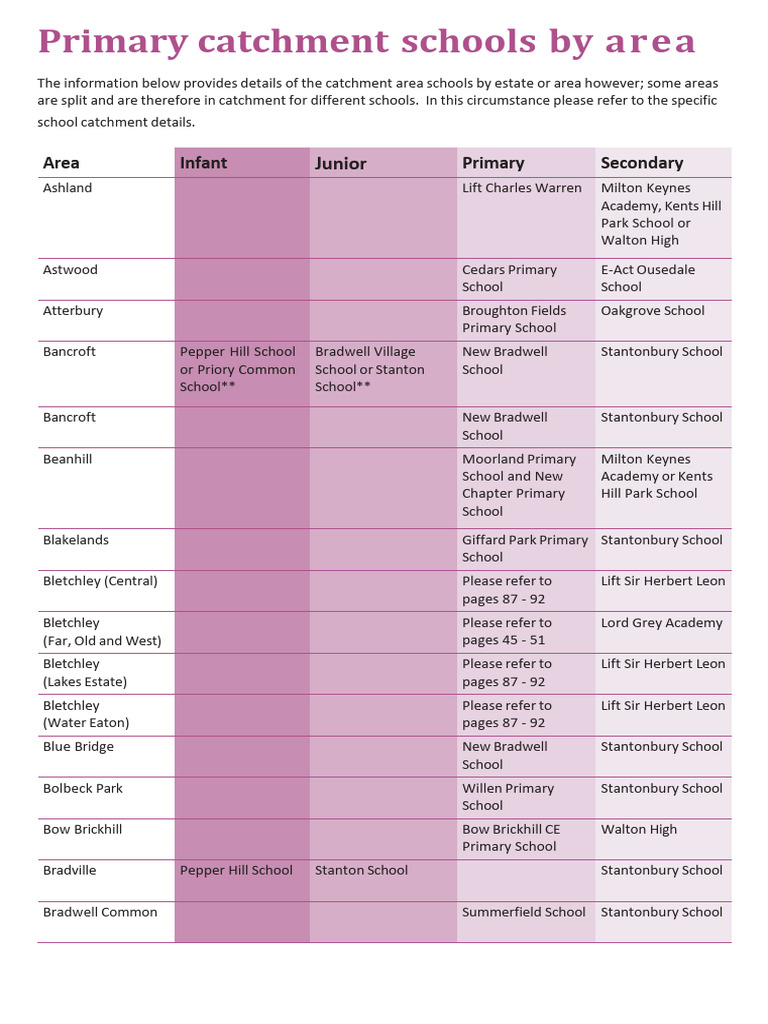 Primary catchment schools by area

The information below provides details of the catchment area schools by estate or area however; some areas are split and are therefore in catchment for different schools. In this circumstance please refer to the specific school catchment details.

| Area | Infant | Junior | Primary | Secondary |
|---|---|---|---|---|
| Ashland | | | Lift Charles Warren | Milton Keynes Academy, Kents Hill Park School or Walton High |
| Astwood | | | Cedars Primary School | E-Act Ousedale School |
| Atterbury | | | Broughton Fields Primary School | Oakgrove School |
| Bancroft | Pepper Hill School or Priory Common School** | Bradwell Village School or Stanton School** | New Bradwell School | Stantonbury School |
| Bancroft | | | New Bradwell School | Stantonbury School |
| Beanhill | | | Moorland Primary School and New Chapter Primary School | Milton Keynes Academy or Kents Hill Park School |
| Blakelands | | | Giffard Park Primary School | Stantonbury School |
| Bletchley (Central) | | | Please refer to pages 87 - 92 | Lift Sir Herbert Leon |
| Bletchley (Far, Old and West) | | | Please refer to pages 45 - 51 | Lord Grey Academy |
| Bletchley (Lakes Estate) | | | Please refer to pages 87 - 92 | Lift Sir Herbert Leon |
| Bletchley (Water Eaton) | | | Please refer to pages 87 - 92 | Lift Sir Herbert Leon |
| Blue Bridge | | | New Bradwell School | Stantonbury School |
| Bolbeck Park | | | Willen Primary School | Stantonbury School |
| Bow Brickhill | | | Bow Brickhill CE Primary School | Walton High |
| Bradville | Pepper Hill School | Stanton School | | Stantonbury School |
| Bradwell Common | | | Summerfield School | Stantonbury School |